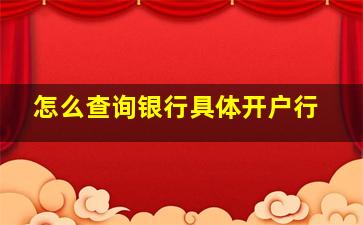 怎么查询银行具体开户行